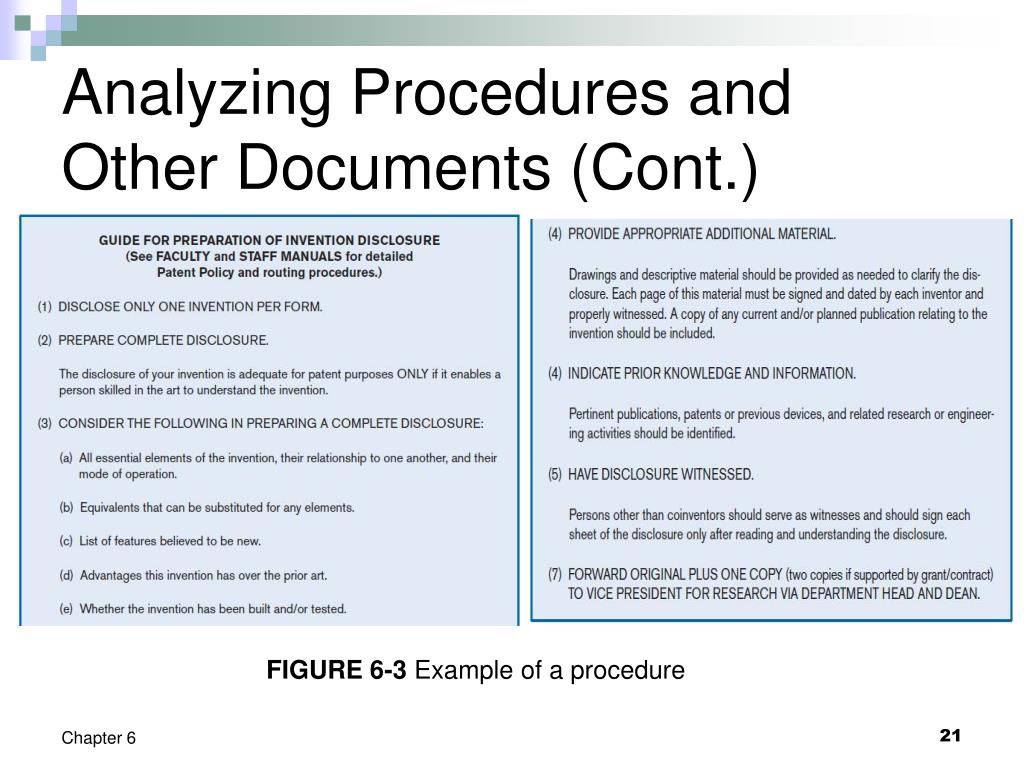 Analyzing Procedures and Other Documents (Cont.)

GUIDE FOR PREPARATION OF INVENTION DISCLOSURE
(See FACULTY and STAFF MANUALS for detailed Patent Policy and routing procedures.)

(1) DISCLOSE ONLY ONE INVENTION PER FORM.

(2) PREPARE COMPLETE DISCLOSURE.

The disclosure of your invention is adequate for patent purposes ONLY if it enables a person skilled in the art to understand the invention.

(3) CONSIDER THE FOLLOWING IN PREPARING A COMPLETE DISCLOSURE:

(a) All essential elements of the invention, their relationship to one another, and their mode of operation.

(b) Equivalents that can be substituted for any elements.

(c) List of features believed to be new.

(d) Advantages this invention has over the prior art.

(e) Whether the invention has been built and/or tested.

(4) PROVIDE APPROPRIATE ADDITIONAL MATERIAL.

Drawings and descriptive material should be provided as needed to clarify the disclosure. Each page of this material must be signed and dated by each inventor and properly witnessed. A copy of any current and/or planned publication relating to the invention should be included.

(4) INDICATE PRIOR KNOWLEDGE AND INFORMATION.

Pertinent publications, patents or previous devices, and related research or engineering activities should be identified.

(5) HAVE DISCLOSURE WITNESSED.

Persons other than coinventors should serve as witnesses and should sign each sheet of the disclosure only after reading and understanding the disclosure.

(7) FORWARD ORIGINAL PLUS ONE COPY (two copies if supported by grant/contract) TO VICE PRESIDENT FOR RESEARCH VIA DEPARTMENT HEAD AND DEAN.

FIGURE 6-3 Example of a procedure

Chapter 6

21